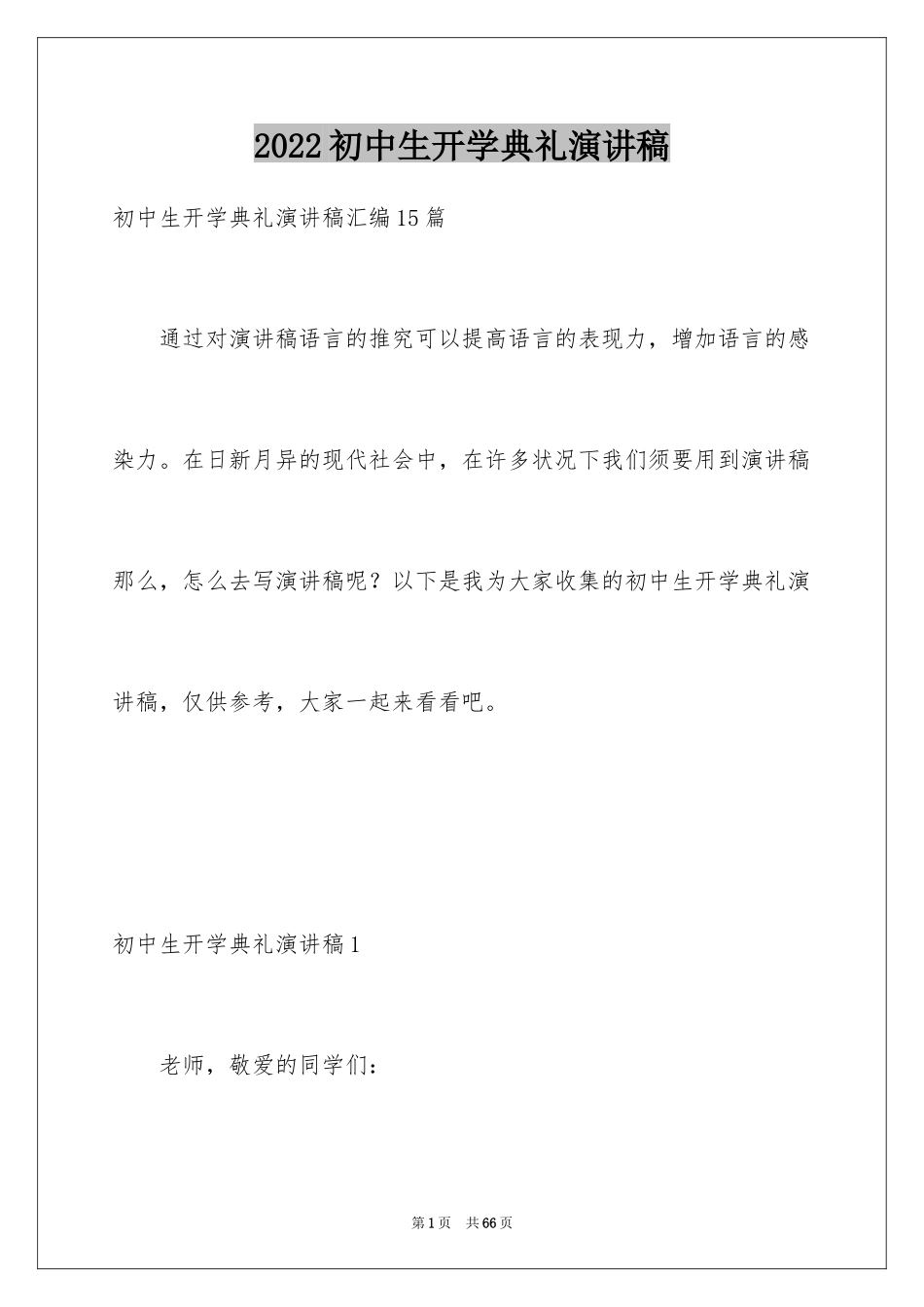 2022初中生开学典礼演讲稿

初中生开学典礼演讲稿汇编15篇

通过对演讲稿语言的推究可以提高语言的表现力，增加语言的感染力。在日新月异的现代社会中，在许多状况下我们须要用到演讲稿那么，怎么去写演讲稿呢？以下是我为大家收集的初中生开学典礼演讲稿，仅供参考，大家一起来看看吧。

初中生开学典礼演讲稿1

老师，敬爱的同学们：

第1页　共66页